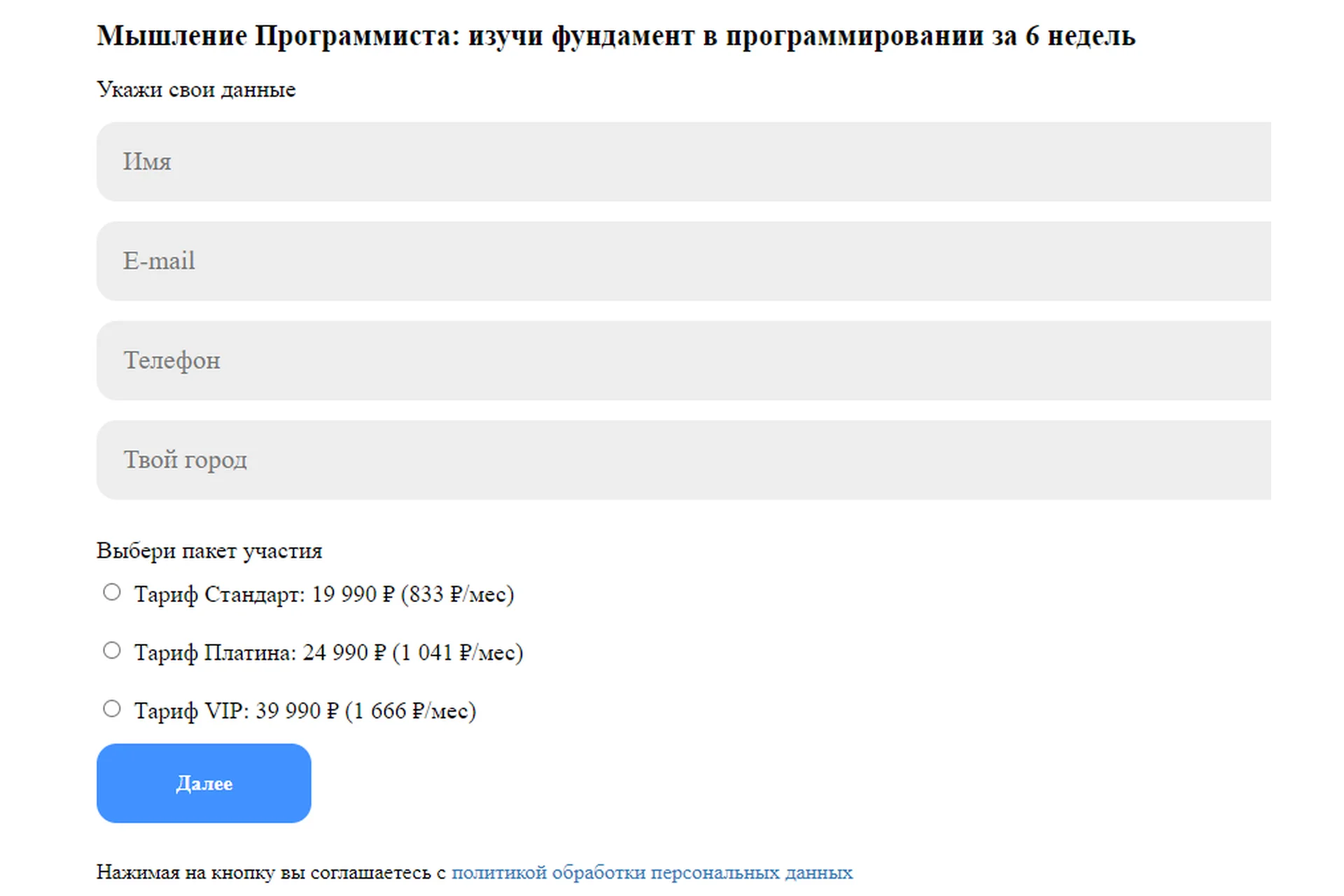 Мышление Программиста: изучи фундамент в программировании за 6 недель

Укажи свои данные

Имя

E-mail

Телефон

Твой город

Выбери пакет участия

Тариф Стандарт: 19 990 ₽ (833 ₽/мес)

Тариф Платина: 24 990 ₽ (1 041 ₽/мес)

Тариф VIP: 39 990 ₽ (1 666 ₽/мес)

Далее

Нажимая на кнопку вы соглашаетесь с политикой обработки персональных данных